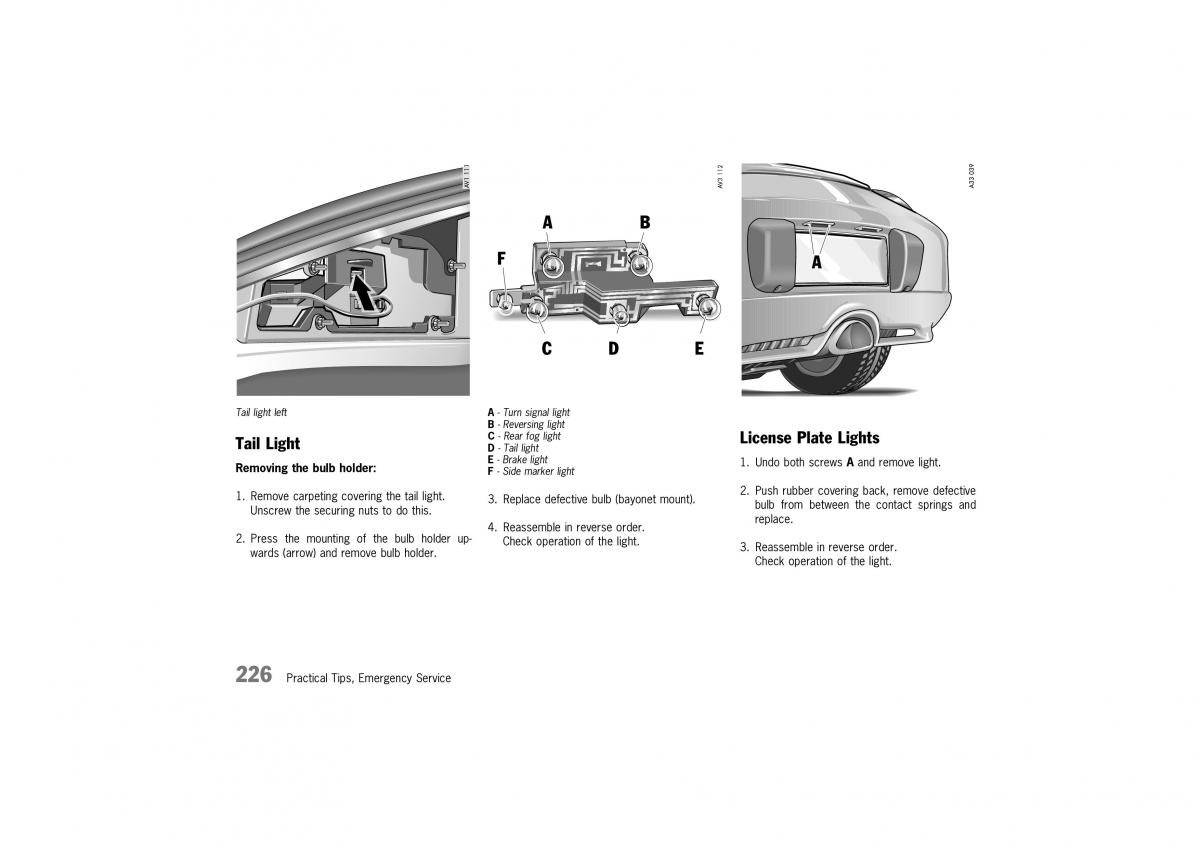 AV3 111

Tail light left

Tail Light

Removing the bulb holder:

1. Remove carpeting covering the tail light. Unscrew the securing nuts to do this.

2. Press the mounting of the bulb holder upwards (arrow) and remove bulb holder.

AV3 112

A B F C D E

A - Turn signal light
B - Reversing light
C - Rear fog light
D - Tail light
E - Brake light
F - Side marker light

3. Replace defective bulb (bayonet mount).

4. Reassemble in reverse order. Check operation of the light.

A33 039

A

License Plate Lights

1. Undo both screws A and remove light.

2. Push rubber covering back, remove defective bulb from between the contact springs and replace.

3. Reassemble in reverse order. Check operation of the light.

226 Practical Tips, Emergency Service